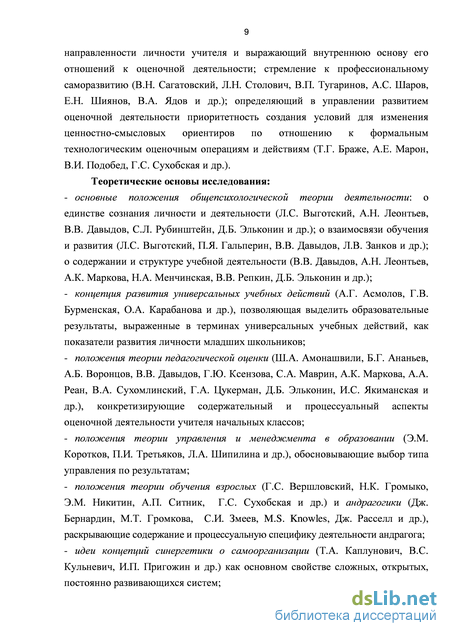 9

направленности личности учителя и выражающий внутреннюю основу его отношений к оценочной деятельности; стремление к профессиональному саморазвитию (В.Н. Сагатовский, Л.Н. Столович, В.П. Тугаринов, А.С. Шаров, Е.Н. Шиянов, В.А. Ядов и др.); определяющий в управлении развитием оценочной деятельности приоритетность создания условий для изменения ценностно-смысловых ориентиров по отношению к формальным технологическим оценочным операциям и действиям (Т.Г. Браже, А.Е. Марон, В.И. Подобед, Г.С. Сухобская и др.).

Теоретические основы исследования:

- основные положения общепсихологической теории деятельности: о единстве сознания личности и деятельности (Л.С. Выготский, А.Н. Леонтьев, В.В. Давыдов, С.Л. Рубинштейн, Д.Б. Эльконин и др.); о взаимосвязи обучения и развития (Л.С. Выготский, П.Я. Гальперин, В.В. Давыдов, Л.В. Занков и др.); о содержании и структуре учебной деятельности (В.В. Давыдов, А.Н. Леонтьев, А.К. Маркова, Н.А. Менчинская, В.В. Репкин, Д.Б. Эльконин и др.);

- концепция развития универсальных учебных действий (А.Г. Асмолов, Г.В. Бурменская, О.А. Карабанова и др.), позволяющая выделить образовательные результаты, выраженные в терминах универсальных учебных действий, как показатели развития личности младших школьников;

- положения теории педагогической оценки (Ш.А. Амонашвили, Б.Г. Ананьев, А.Б. Воронцов, В.В. Давыдов, Г.Ю. Ксензова, С.А. Маврин, А.К. Маркова, А.А. Реан, В.А. Сухомлинский, Г.А. Цукерман, Д.Б. Эльконин, И.С. Якиманская и др.), конкретизирующие содержательный и процессуальный аспекты оценочной деятельности учителя начальных классов;

- положения теории управления и менеджмента в образовании (Э.М. Коротков, П.И. Третьяков, Л.А. Шипилина и др.), обосновывающие выбор типа управления по результатам;

- положения теории обучения взрослых (Г.С. Вершловский, Н.К. Громыко, Э.М. Никитин, А.П. Ситник, Г.С. Сухобская и др.) и андрагогики (Дж. Бернардин, М.Т. Громкова, С.И. Змеев, M.S. Knowles, Дж. Расселл и др.), раскрывающие содержание и процессуальную специфику деятельности андрагога;

- идеи концепций синергетики о самоорганизации (Т.А. Каплунович, В.С. Кульневич, И.П. Пригожин и др.) как основном свойстве сложных, открытых, постоянно развивающихся систем;

dsLib.net
библиотека диссертаций